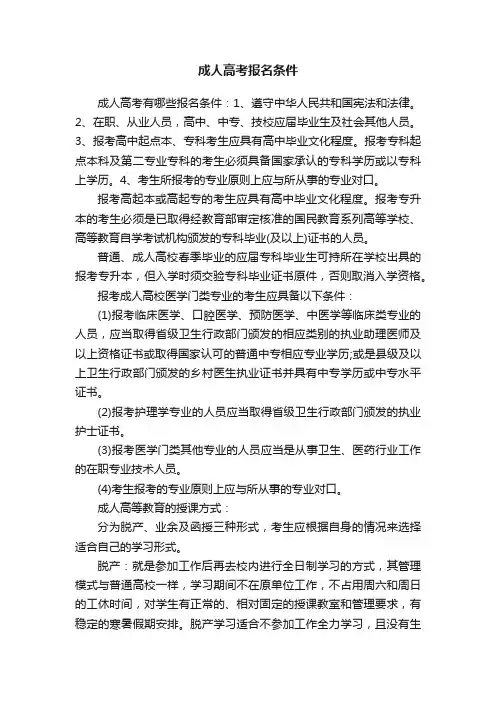 成人高考报名条件

成人高考有哪些报名条件：1、遵守中华人民共和国宪法和法律。2、在职、从业人员，高中、中专、技校应届毕业生及社会其他人员。3、报考高中起点本、专科考生应具有高中毕业文化程度。报考专科起点本科及第二专业专科的考生必须具备国家承认的专科学历或以专科上学历。4、考生所报考的专业原则上应与所从事的专业对口。

报考高起本或高起专的考生应具有高中毕业文化程度。报考专升本的考生必须是已取得经教育部审定核准的国民教育系列高等学校、高等教育自学考试机构颁发的专科毕业(及以上)证书的人员。

普通、成人高校春季毕业的应届专科毕业生可持所在学校出具的报考专升本，但入学时须交验专科毕业证书原件，否则取消入学资格。

报考成人高校医学门类专业的考生应具备以下条件：

(1)报考临床医学、口腔医学、预防医学、中医学等临床类专业的人员，应当取得省级卫生行政部门颁发的相应类别的执业助理医师及以上资格证书或取得国家认可的普通中专相应专业学历;或是县级及以上卫生行政部门颁发的乡村医生执业证书并具有中专学历或中专水平证书。

(2)报考护理学专业的人员应当取得省级卫生行政部门颁发的执业护士证书。

(3)报考医学门类其他专业的人员应当是从事卫生、医药行业工作的在职专业技术人员。

(4)考生报考的专业原则上应与所从事的专业对口。

成人高等教育的授课方式：

分为脱产、业余及函授三种形式，考生应根据自身的情况来选择适合自己的学习形式。

脱产：就是参加工作后再去校内进行全日制学习的方式，其管理模式与普通高校一样，学习期间不在原单位工作，不占用周六和周日的工休时间，对学生有正常的、相对固定的授课教室和管理要求，有稳定的寒暑假期安排。脱产学习适合不参加工作全力学习，且没有生